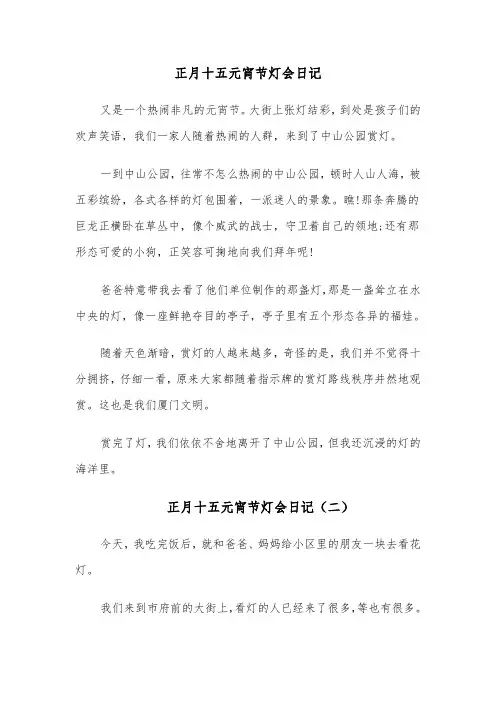 正月十五元宵节灯会日记

又是一个热闹非凡的元宵节。大街上张灯结彩，到处是孩子们的欢声笑语，我们一家人随着热闹的人群，来到了中山公园赏灯。

一到中山公园，往常不怎么热闹的中山公园，顿时人山人海，被五彩缤纷，各式各样的灯包围着，一派迷人的景象。瞧!那条奔腾的巨龙正横卧在草丛中，像个威武的战士，守卫着自己的领地;还有那形态可爱的小狗，正笑容可掬地向我们拜年呢!

爸爸特意带我去看了他们单位制作的那盏灯,那是一盏耸立在水中央的灯，像一座鲜艳夺目的亭子，亭子里有五个形态各异的福娃。

随着天色渐暗，赏灯的人越来越多，奇怪的是，我们并不觉得十分拥挤，仔细一看，原来大家都随着指示牌的赏灯路线秩序井然地观赏。这也是我们厦门文明。

赏完了灯，我们依依不舍地离开了中山公园，但我还沉浸的灯的海洋里。

正月十五元宵节灯会日记（二）

今天，我吃完饭后，就和爸爸、妈妈给小区里的朋友一块去看花灯。

我们来到市府前的大街上,看灯的人已经来了很多,等也有很多。